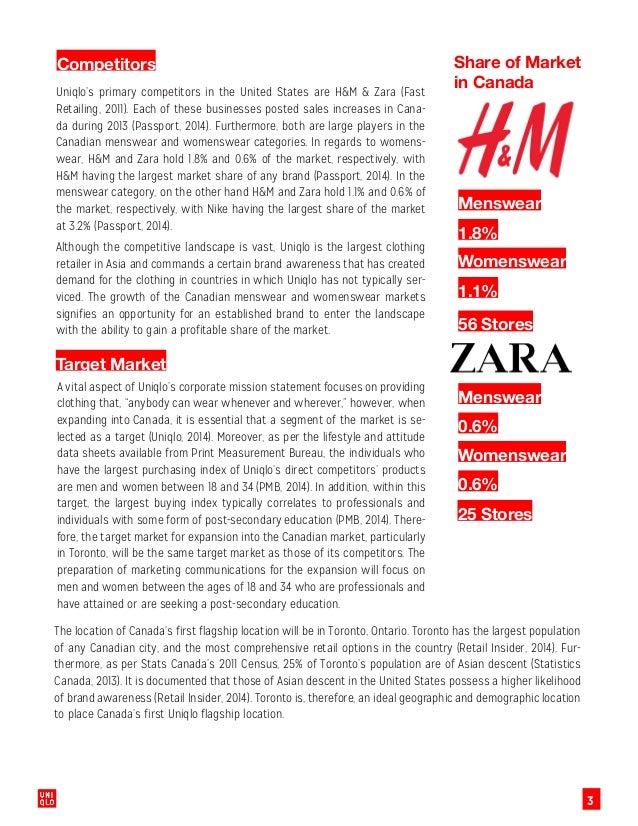 Competitors

Uniqlo's primary competitors in the United States are H&M & Zara (Fast Retailing, 2011). Each of these businesses posted sales increases in Canada during 2013 (Passport, 2014). Furthermore, both are large players in the Canadian menswear and womenswear categories. In regards to womenswear, H&M and Zara hold 1.8% and 0.6% of the market, respectively, with H&M having the largest market share of any brand (Passport, 2014). In the menswear category, on the other hand H&M and Zara hold 1.1% and 0.6% of the market, respectively, with Nike having the largest share of the market at 3.2% (Passport, 2014).

Although the competitive landscape is vast, Uniqlo is the largest clothing retailer in Asia and commands a certain brand awareness that has created demand for the clothing in countries in which Uniqlo has not typically serviced. The growth of the Canadian menswear and womenswear markets signifies an opportunity for an established brand to enter the landscape with the ability to gain a profitable share of the market.

Target Market

A vital aspect of Uniqlo's corporate mission statement focuses on providing clothing that, "anybody can wear whenever and wherever," however, when expanding into Canada, it is essential that a segment of the market is selected as a target (Uniqlo, 2014). Moreover, as per the lifestyle and attitude data sheets available from Print Measurement Bureau, the individuals who have the largest purchasing index of Uniqlo's direct competitors' products are men and women between 18 and 34 (PMB, 2014). In addition, within this target, the largest buying index typically correlates to professionals and individuals with some form of post-secondary education (PMB, 2014). Therefore, the target market for expansion into the Canadian market, particularly in Toronto, will be the same target market as those of its competitors. The preparation of marketing communications for the expansion will focus on men and women between the ages of 18 and 34 who are professionals and have attained or are seeking a post-secondary education.

Share of Market in Canada

H&M

Menswear

1.8%

Womenswear

1.1%

56 Stores

ZARA

Menswear

0.6%

Womenswear

0.6%

25 Stores

The location of Canada's first flagship location will be in Toronto, Ontario. Toronto has the largest population of any Canadian city, and the most comprehensive retail options in the country (Retail Insider, 2014). Furthermore, as per Stats Canada's 2011 Census, 25% of Toronto's population are of Asian descent (Statistics Canada, 2013). It is documented that those of Asian descent in the United States possess a higher likelihood of brand awareness (Retail Insider, 2014). Toronto is, therefore, an ideal geographic and demographic location to place Canada's first Uniqlo flagship location.

UNI QLO

3